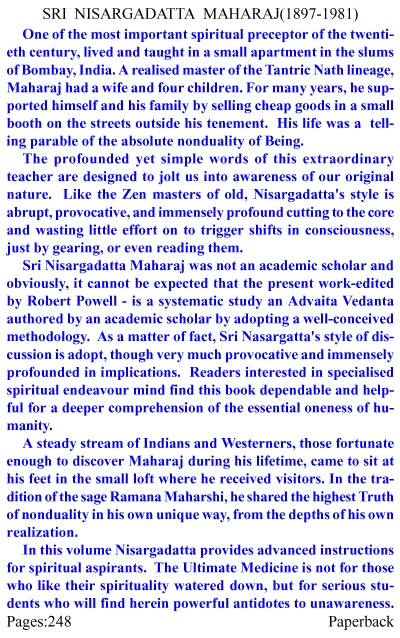 SRI NISARGADATTA MAHARAJ(1897-1981)

One of the most important spiritual preceptor of the twentieth century, lived and taught in a small apartment in the slums of Bombay, India. A realised master of the Tantric Nath lineage, Maharaj had a wife and four children. For many years, he supported himself and his family by selling cheap goods in a small booth on the streets outside his tenement. His life was a telling parable of the absolute nonduality of Being.

The profounded yet simple words of this extraordinary teacher are designed to jolt us into awareness of our original nature. Like the Zen masters of old, Nisargadatta's style is abrupt, provocative, and immensely profound cutting to the core and wasting little effort on to trigger shifts in consciousness, just by gearing, or even reading them.

Sri Nisargadatta Maharaj was not an academic scholar and obviously, it cannot be expected that the present work-edited by Robert Powell - is a systematic study an Advaita Vedanta authored by an academic scholar by adopting a well-conceived methodology. As a matter of fact, Sri Nasargatta's style of discussion is adopt, though very much provocative and immensely profounded in implications. Readers interested in specialised spiritual endeavour mind find this book dependable and helpful for a deeper comprehension of the essential oneness of humanity.

A steady stream of Indians and Westerners, those fortunate enough to discover Maharaj during his lifetime, came to sit at his feet in the small loft where he received visitors. In the tradition of the sage Ramana Maharshi, he shared the highest Truth of nonduality in his own unique way, from the depths of his own realization.

In this volume Nisargadatta provides advanced instructions for spiritual aspirants. The Ultimate Medicine is not for those who like their spirituality watered down, but for serious students who will find herein powerful antidotes to unawareness.

Pages:248 Paperback